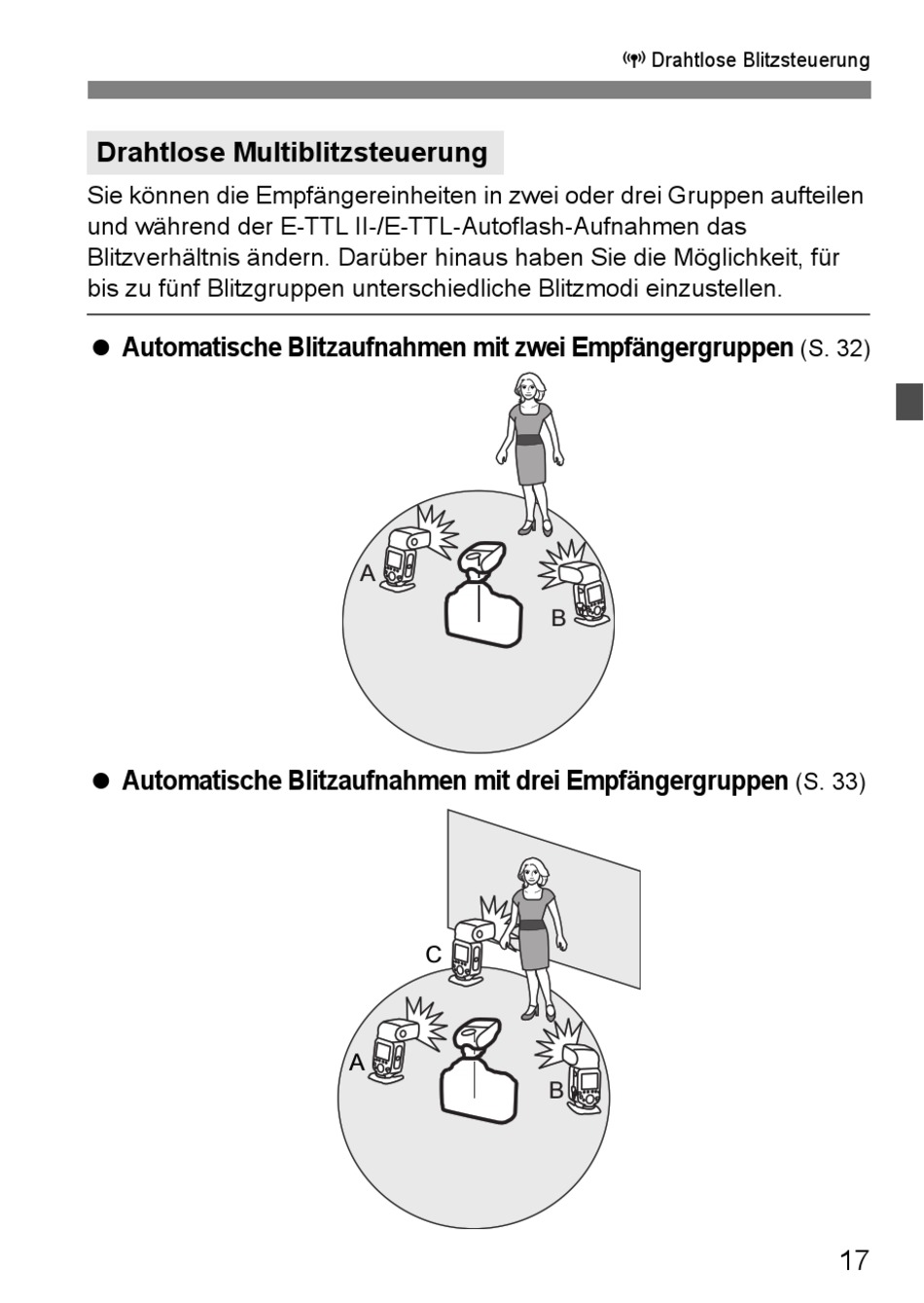 Drahtlose Blitzsteuerung

Drahtlose Multiblitzsteuerung

Sie können die Empfängereinheiten in zwei oder drei Gruppen aufteilen und während der E-TTL II-/E-TTL-Autoflash-Aufnahmen das Blitzverhältnis ändern. Darüber hinaus haben Sie die Möglichkeit, für bis zu fünf Blitzgruppen unterschiedliche Blitzmodi einzustellen.

● Automatische Blitzaufnahmen mit zwei Empfängergruppen (S. 32)

A

B

● Automatische Blitzaufnahmen mit drei Empfängergruppen (S. 33)

C

A

B

17